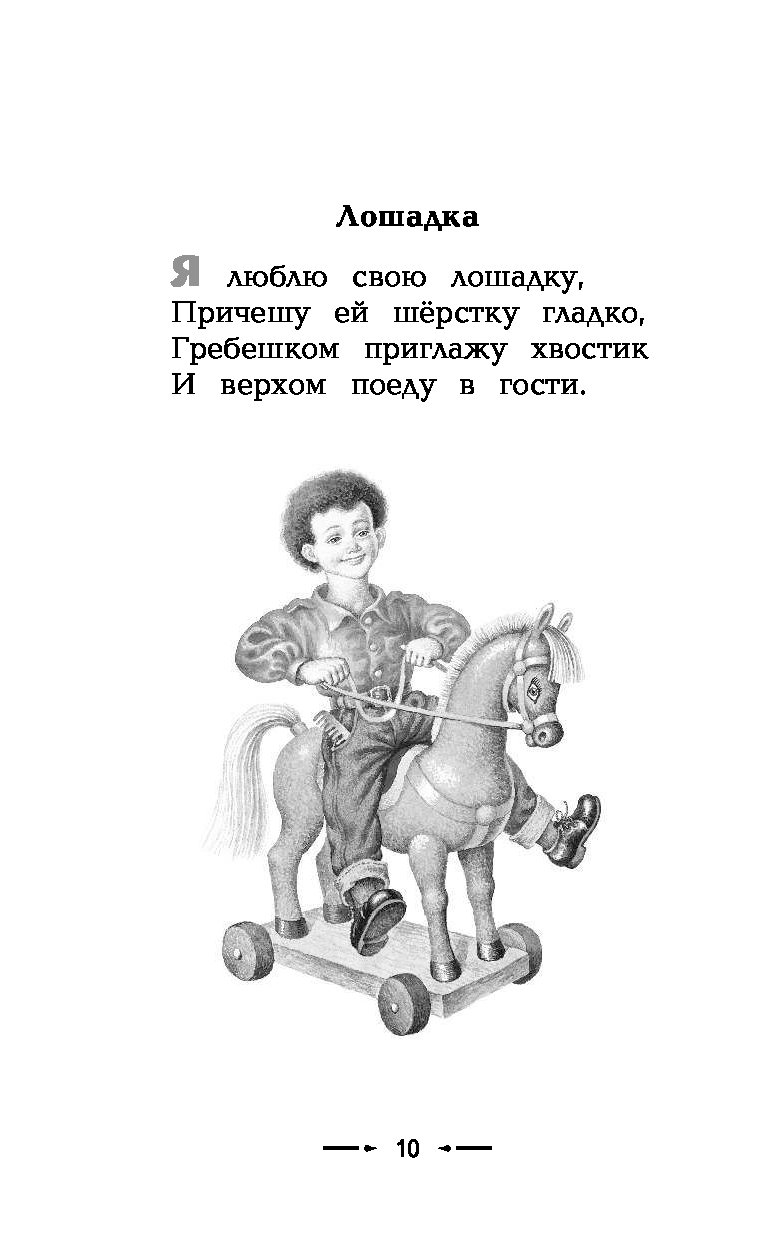 Лошадка

Я люблю свою лошадку,
Причешу ей шёрстку гладко,
Гребешком приглажу хвостик
И верхом поеду в гости.

10